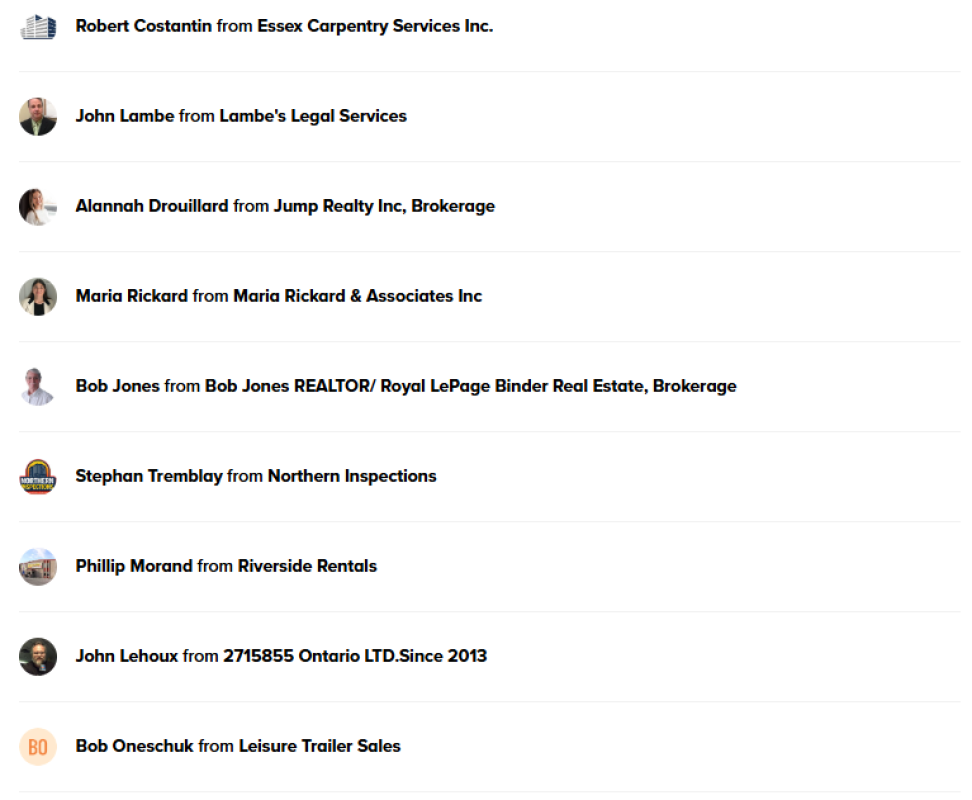 Robert Costantin from Essex Carpentry Services Inc.

John Lambe from Lambe's Legal Services

Alannah Drouillard from Jump Realty Inc, Brokerage

Maria Rickard from Maria Rickard & Associates Inc

Bob Jones from Bob Jones REALTOR/ Royal LePage Binder Real Estate, Brokerage

NORTHERN INSPECTIONS

Stephan Tremblay from Northern Inspections

Phillip Morand from Riverside Rentals

John Lehoux from 2715855 Ontario LTD.Since 2013

BO

Bob Oneschuk from Leisure Trailer Sales